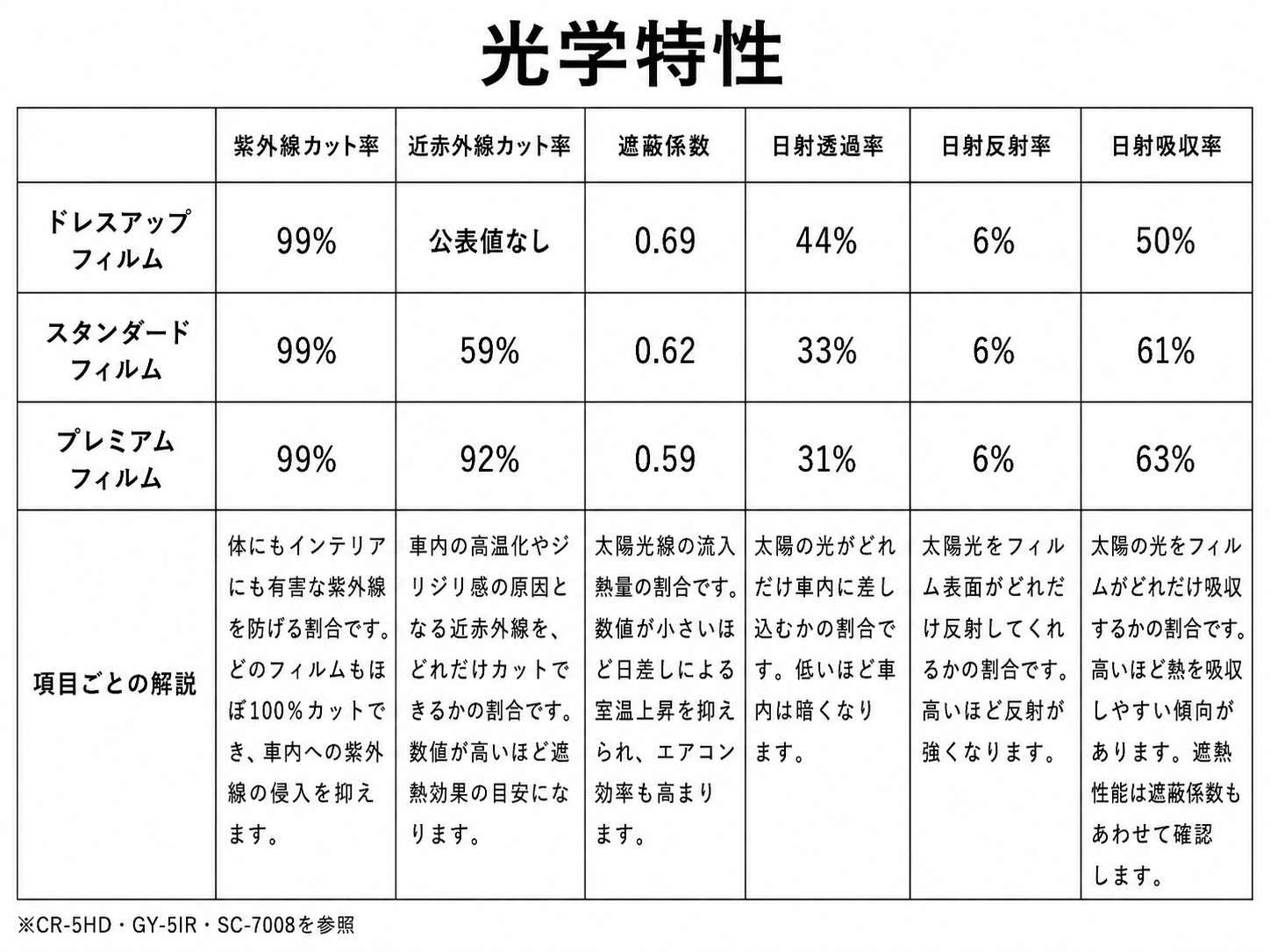 光学特性

|  | 紫外線カット率 | 近赤外線カット率 | 遮蔽係数 | 日射透過率 | 日射反射率 | 日射吸収率 |
|---|---|---|---|---|---|---|
| ドレスアップフィルム | 99% | 公表値なし | 0.69 | 44% | 6% | 50% |
| スタンダードフィルム | 99% | 59% | 0.62 | 33% | 6% | 61% |
| プレミアムフィルム | 99% | 92% | 0.59 | 31% | 6% | 63% |
| 項目ごとの解説 | 体にもインテリアにも有害な紫外線を防げる割合です。どのフィルムもほぼ100%カットでき、車内への紫外線の侵入を抑えます。 | 車内の高温化やジリジリ感の原因となる近赤外線を、どれだけカットできるかの割合です。数値が高いほど遮熱効果の目安になります。 | 太陽光線の流入熱量の割合です。数値が小さいほど日差しによる室温上昇を抑えられ、エアコン効率も高まります。 | 太陽の光がどれだけ車内に差し込むかの割合です。低いほど車内は暗くなります。 | 太陽光をフィルム表面がどれだけ反射してくれるかの割合です。高いほど反射が強くなります。 | 太陽の光をフィルムがどれだけ吸収するかの割合です。高いほど熱を吸収しやすい傾向があります。遮熱性能は遮蔽係数もあわせて確認します。 |

※CR-5HD・GY-5IR・SC-7008を参照